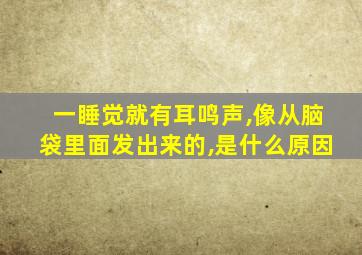 一睡觉就有耳鸣声,像从脑袋里面发出来的,是什么原因